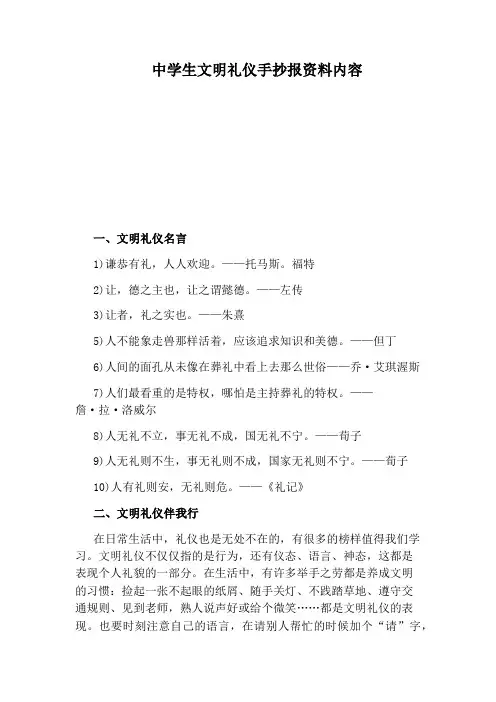 中学生文明礼仪手抄报资料内容

一、文明礼仪名言

1)谦恭有礼，人人欢迎。——托马斯。福特

2)让，德之主也，让之谓懿德。——左传

3)让者，礼之实也。——朱熹

5)人不能象走兽那样活着，应该追求知识和美德。——但丁

6)人间的面孔从未像在葬礼中看上去那么世俗——乔·艾琪渥斯

7)人们最看重的是特权，哪怕是主持葬礼的特权。——詹·拉·洛威尔

8)人无礼不立，事无礼不成，国无礼不宁。——荀子

9)人无礼则不生，事无礼则不成，国家无礼则不宁。——荀子

10)人有礼则安，无礼则危。——《礼记》

二、文明礼仪伴我行

在日常生活中，礼仪也是无处不在的，有很多的榜样值得我们学习。文明礼仪不仅仅指的是行为，还有仪态、语言、神态，这都是表现个人礼貌的一部分。在生活中，有许多举手之劳都是养成文明的习惯：捡起一张不起眼的纸屑、随手关灯、不践踏草地、遵守交通规则、见到老师，熟人说声好或给个微笑……都是文明礼仪的表现。也要时刻注意自己的语言，在请别人帮忙的时候加个“请”字，